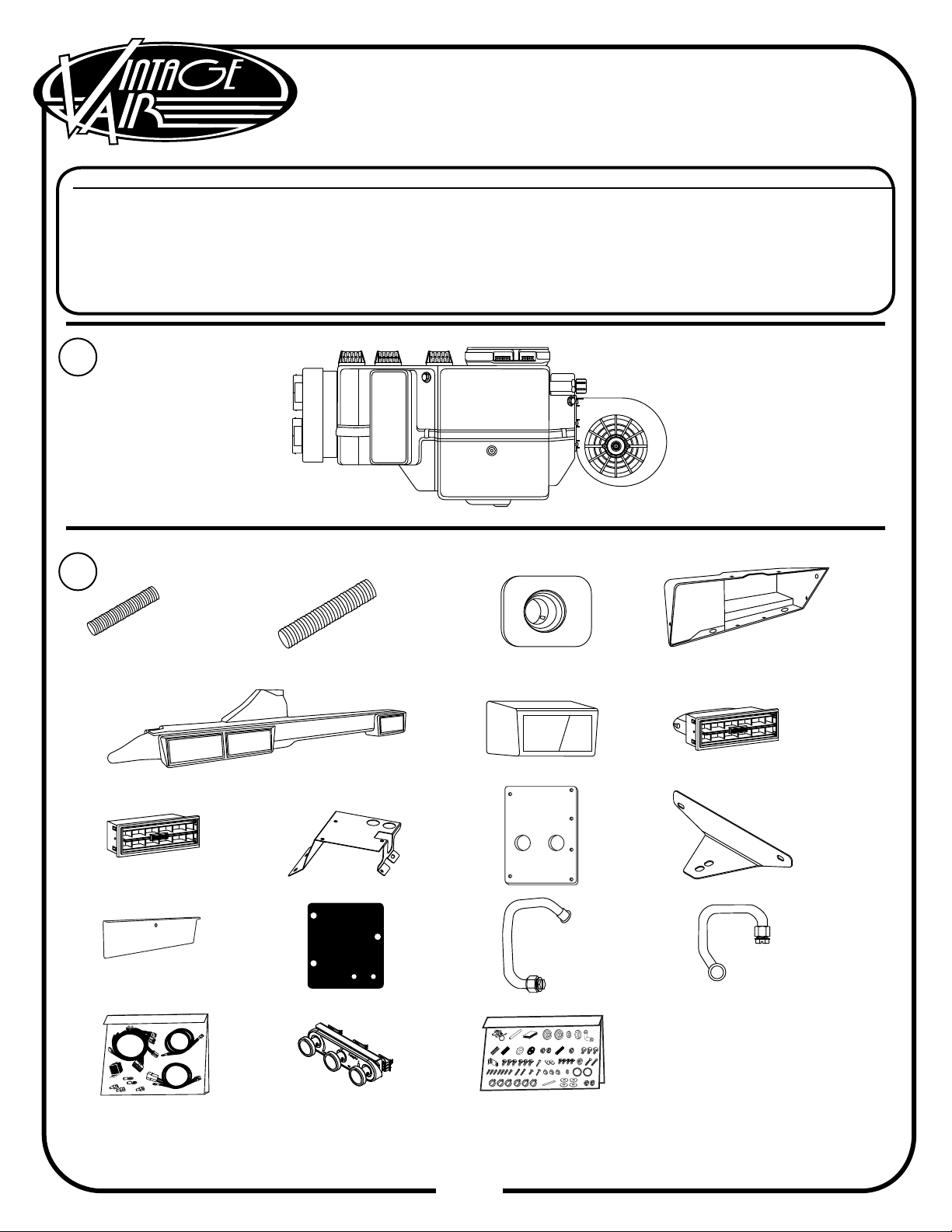 VINTAGE AIR